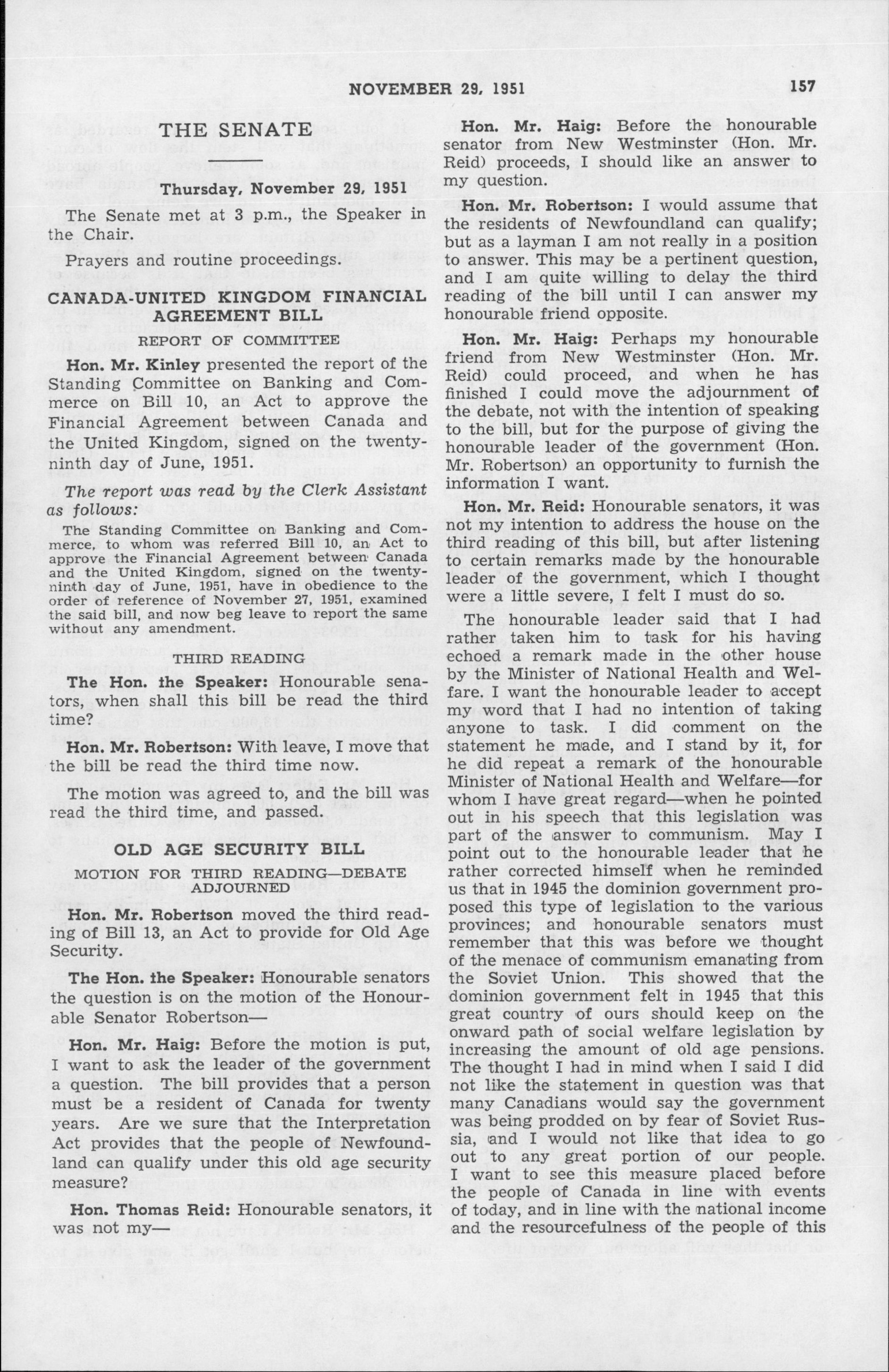 NOVEMBER 29, 1951 157

THE SENATE

Thursday, November 29, 1951

The Senate met at 3 p.m., the Speaker in the Chair.

Prayers and routine proceedings.

CANADA-UNITED KINGDOM FINANCIAL AGREEMENT BILL

REPORT OF COMMITTEE

Hon. Mr. Kinley presented the report of the Standing Committee on Banking and Commerce on Bill 10, an Act to approve the Financial Agreement between Canada and the United Kingdom, signed on the twenty-ninth day of June, 1951.

The report was read by the Clerk Assistant as follows:

The Standing Committee on Banking and Commerce, to whom was referred Bill 10, an Act to approve the Financial Agreement between Canada and the United Kingdom, signed on the twenty-ninth day of June, 1951, have in obedience to the order of reference of November 27, 1951, examined the said bill, and now beg leave to report the same without any amendment.

THIRD READING

The Hon. the Speaker: Honourable senators, when shall this bill be read the third time?

Hon. Mr. Robertson: With leave, I move that the bill be read the third time now.

The motion was agreed to, and the bill was read the third time, and passed.

OLD AGE SECURITY BILL

MOTION FOR THIRD READING—DEBATE ADJOURNED

Hon. Mr. Robertson moved the third reading of Bill 13, an Act to provide for Old Age Security.

The Hon. the Speaker: Honourable senators the question is on the motion of the Honourable Senator Robertson—

Hon. Mr. Haig: Before the motion is put, I want to ask the leader of the government a question. The bill provides that a person must be a resident of Canada for twenty years. Are we sure that the Interpretation Act provides that the people of Newfoundland can qualify under this old age security measure?

Hon. Thomas Reid: Honourable senators, it was not my—

Hon. Mr. Haig: Before the honourable senator from New Westminster (Hon. Mr. Reid) proceeds, I should like an answer to my question.

Hon. Mr. Robertson: I would assume that the residents of Newfoundland can qualify; but as a layman I am not really in a position to answer. This may be a pertinent question, and I am quite willing to delay the third reading of the bill until I can answer my honourable friend opposite.

Hon. Mr. Haig: Perhaps my honourable friend from New Westminster (Hon. Mr. Reid) could proceed, and when he has finished I could move the adjournment of the debate, not with the intention of speaking to the bill, but for the purpose of giving the honourable leader of the government (Hon. Mr. Robertson) an opportunity to furnish the information I want.

Hon. Mr. Reid: Honourable senators, it was not my intention to address the house on the third reading of this bill, but after listening to certain remarks made by the honourable leader of the government, which I thought were a little severe, I felt I must do so.

The honourable leader said that I had rather taken him to task for his having echoed a remark made in the other house by the Minister of National Health and Welfare. I want the honourable leader to accept my word that I had no intention of taking anyone to task. I did comment on the statement he made, and I stand by it, for he did repeat a remark of the honourable Minister of National Health and Welfare—for whom I have great regard—when he pointed out in his speech that this legislation was part of the answer to communism. May I point out to the honourable leader that he rather corrected himself when he reminded us that in 1945 the dominion government proposed this type of legislation to the various provinces; and honourable senators must remember that this was before we thought of the menace of communism emanating from the Soviet Union. This showed that the dominion government felt in 1945 that this great country of ours should keep on the onward path of social welfare legislation by increasing the amount of old age pensions. The thought I had in mind when I said I did not like the statement in question was that many Canadians would say the government was being prodded on by fear of Soviet Russia, and I would not like that idea to go out to any great portion of our people. I want to see this measure placed before the people of Canada in line with events of today, and in line with the national income and the resourcefulness of the people of this